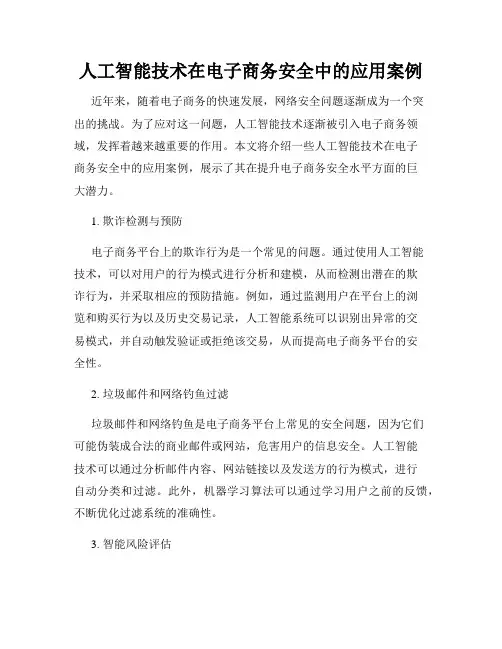 人工智能技术在电子商务安全中的应用案例

近年来，随着电子商务的快速发展，网络安全问题逐渐成为一个突出的挑战。为了应对这一问题，人工智能技术逐渐被引入电子商务领域，发挥着越来越重要的作用。本文将介绍一些人工智能技术在电子商务安全中的应用案例，展示了其在提升电子商务安全水平方面的巨大潜力。

1. 欺诈检测与预防

电子商务平台上的欺诈行为是一个常见的问题。通过使用人工智能技术，可以对用户的行为模式进行分析和建模，从而检测出潜在的欺诈行为，并采取相应的预防措施。例如，通过监测用户在平台上的浏览和购买行为以及历史交易记录，人工智能系统可以识别出异常的交易模式，并自动触发验证或拒绝该交易，从而提高电子商务平台的安全性。

2. 垃圾邮件和网络钓鱼过滤

垃圾邮件和网络钓鱼是电子商务平台上常见的安全问题，因为它们可能伪装成合法的商业邮件或网站，危害用户的信息安全。人工智能技术可以通过分析邮件内容、网站链接以及发送方的行为模式，进行自动分类和过滤。此外，机器学习算法可以通过学习用户之前的反馈，不断优化过滤系统的准确性。

3. 智能风险评估